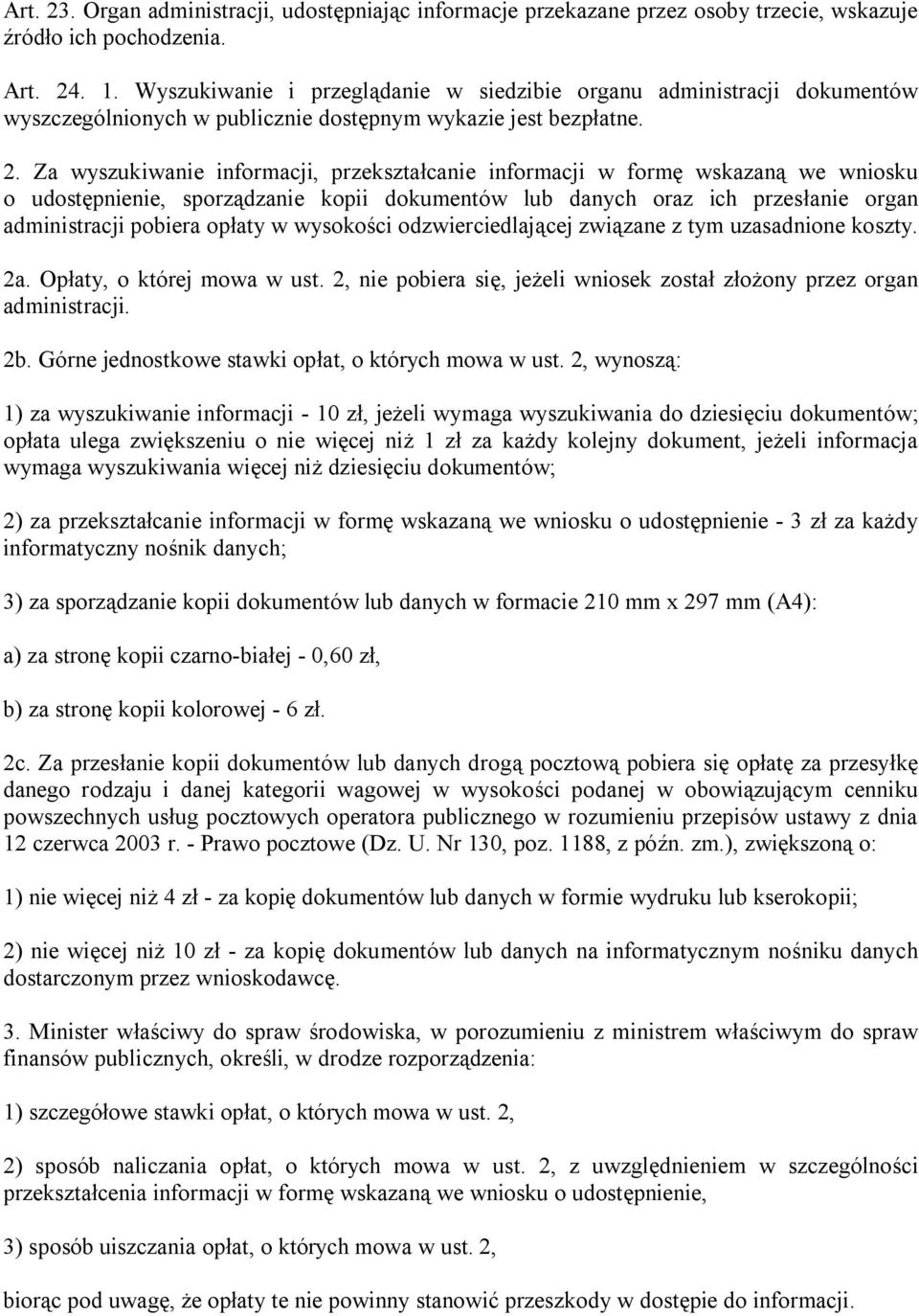 Art. 23. Organ administracji, udostępniając informacje przekazane przez osoby trzecie, wskazuje źródło ich pochodzenia.

Art. 24. 1. Wyszukiwanie i przeglądanie w siedzibie organu administracji dokumentów wyszczególnionych w publicznie dostępnym wykazie jest bezpłatne.

2. Za wyszukiwanie informacji, przekształcanie informacji w formę wskazaną we wniosku o udostępnienie, sporządzanie kopii dokumentów lub danych oraz ich przesłanie organ administracji pobiera opłaty w wysokości odzwierciedlającej związane z tym uzasadnione koszty.

2a. Opłaty, o której mowa w ust. 2, nie pobiera się, jeżeli wniosek został złożony przez organ administracji.

2b. Górne jednostkowe stawki opłat, o których mowa w ust. 2, wynoszą:

1) za wyszukiwanie informacji - 10 zł, jeżeli wymaga wyszukiwania do dziesięciu dokumentów; opłata ulega zwiększeniu o nie więcej niż 1 zł za każdy kolejny dokument, jeżeli informacja wymaga wyszukiwania więcej niż dziesięciu dokumentów;

2) za przekształcanie informacji w formę wskazaną we wniosku o udostępnienie - 3 zł za każdy informatyczny nośnik danych;

3) za sporządzanie kopii dokumentów lub danych w formacie 210 mm x 297 mm (A4):

a) za stronę kopii czarno-białej - 0,60 zł,

b) za stronę kopii kolorowej - 6 zł.

2c. Za przesłanie kopii dokumentów lub danych drogą pocztową pobiera się opłatę za przesyłkę danego rodzaju i danej kategorii wagowej w wysokości podanej w obowiązującym cenniku powszechnych usług pocztowych operatora publicznego w rozumieniu przepisów ustawy z dnia 12 czerwca 2003 r. - Prawo pocztowe (Dz. U. Nr 130, poz. 1188, z późn. zm.), zwiększoną o:

1) nie więcej niż 4 zł - za kopię dokumentów lub danych w formie wydruku lub kserokopii;

2) nie więcej niż 10 zł - za kopię dokumentów lub danych na informatycznym nośniku danych dostarczonym przez wnioskodawcę.

3. Minister właściwy do spraw środowiska, w porozumieniu z ministrem właściwym do spraw finansów publicznych, określi, w drodze rozporządzenia:

1) szczegółowe stawki opłat, o których mowa w ust. 2,

2) sposób naliczania opłat, o których mowa w ust. 2, z uwzględnieniem w szczególności przekształcenia informacji w formę wskazaną we wniosku o udostępnienie,

3) sposób uiszczania opłat, o których mowa w ust. 2,

biorąc pod uwagę, że opłaty te nie powinny stanowić przeszkody w dostępie do informacji.